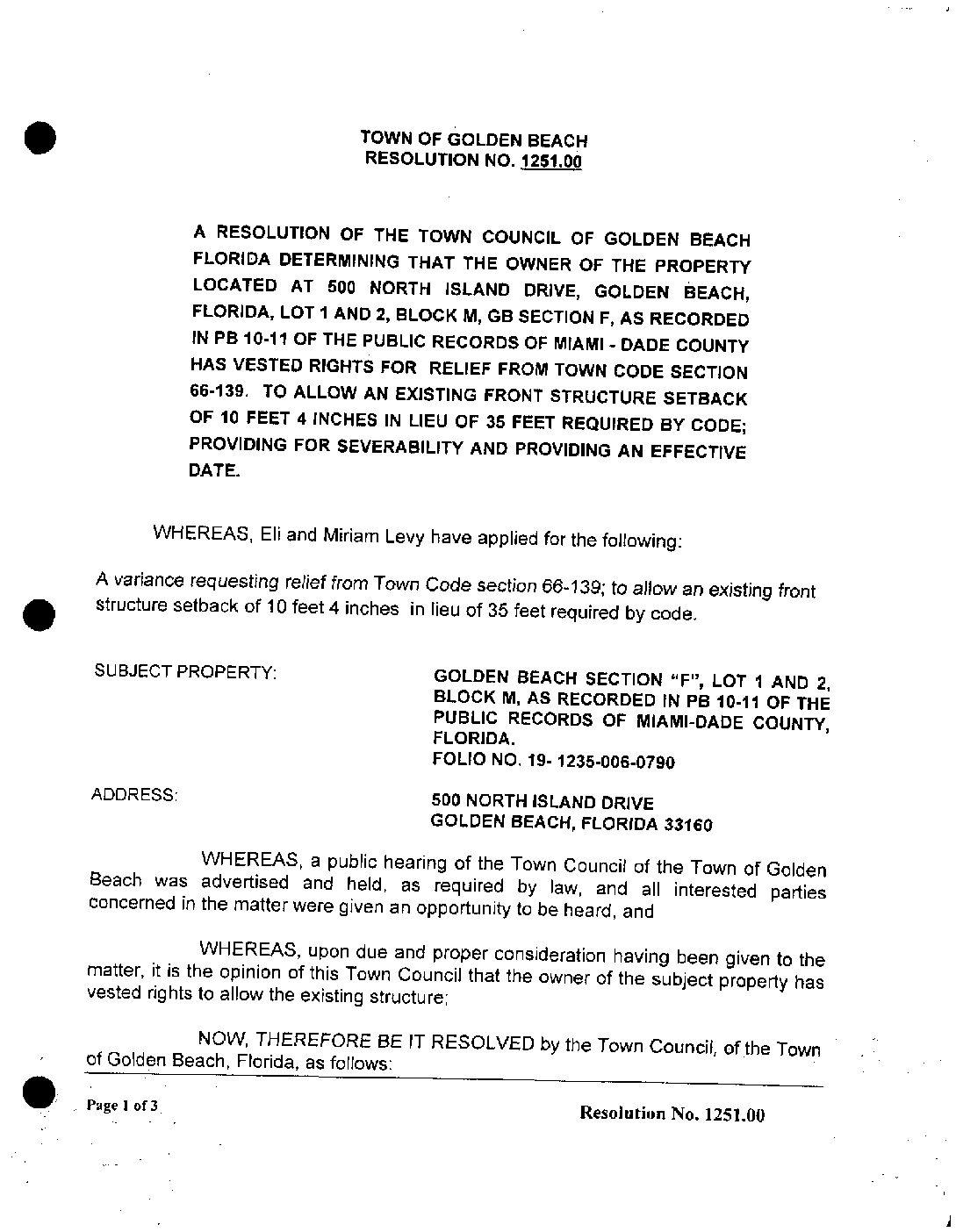 TOWN OF GOLDEN BEACH
RESOLUTION NO. 1251.00

A RESOLUTION OF THE TOWN COUNCIL OF GOLDEN BEACH FLORIDA DETERMINING THAT THE OWNER OF THE PROPERTY LOCATED AT 500 NORTH ISLAND DRIVE, GOLDEN BEACH, FLORIDA, LOT 1 AND 2, BLOCK M, GB SECTION F, AS RECORDED IN PB 10-11 OF THE PUBLIC RECORDS OF MIAMI - DADE COUNTY HAS VESTED RIGHTS FOR RELIEF FROM TOWN CODE SECTION 66-139. TO ALLOW AN EXISTING FRONT STRUCTURE SETBACK OF 10 FEET 4 INCHES IN LIEU OF 35 FEET REQUIRED BY CODE; PROVIDING FOR SEVERABILITY AND PROVIDING AN EFFECTIVE DATE.

WHEREAS, Eli and Miriam Levy have applied for the following:

A variance requesting relief from Town Code section 66-139; to allow an existing front structure setback of 10 feet 4 inches in lieu of 35 feet required by code.

SUBJECT PROPERTY:

GOLDEN BEACH SECTION "F", LOT 1 AND 2, BLOCK M, AS RECORDED IN PB 10-11 OF THE PUBLIC RECORDS OF MIAMI-DADE COUNTY, FLORIDA.
FOLIO NO. 19- 1235-006-0790

ADDRESS:

500 NORTH ISLAND DRIVE
GOLDEN BEACH, FLORIDA 33160

WHEREAS, a public hearing of the Town Council of the Town of Golden Beach was advertised and held, as required by law, and all interested parties concerned in the matter were given an opportunity to be heard, and

WHEREAS, upon due and proper consideration having been given to the matter, it is the opinion of this Town Council that the owner of the subject property has vested rights to allow the existing structure;

NOW, THEREFORE BE IT RESOLVED by the Town Council, of the Town of Golden Beach, Florida, as follows:

Page 1 of 3

Resolution No. 1251.00